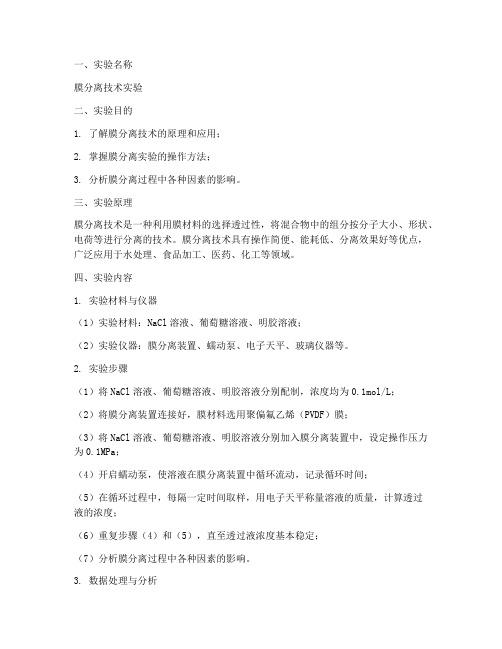 一、实验名称

膜分离技术实验

二、实验目的

1. 了解膜分离技术的原理和应用；

2. 掌握膜分离实验的操作方法；

3. 分析膜分离过程中各种因素的影响。

三、实验原理

膜分离技术是一种利用膜材料的选择透过性，将混合物中的组分按分子大小、形状、电荷等进行分离的技术。膜分离技术具有操作简便、能耗低、分离效果好等优点，广泛应用于水处理、食品加工、医药、化工等领域。

四、实验内容

1. 实验材料与仪器

（1）实验材料：NaCl 溶液、葡萄糖溶液、明胶溶液；

（2）实验仪器：膜分离装置、蠕动泵、电子天平、玻璃仪器等。

2. 实验步骤

（1）将 NaCl 溶液、葡萄糖溶液、明胶溶液分别配制，浓度均为 0.1mol/L；

（2）将膜分离装置连接好，膜材料选用聚偏氟乙烯（PVDF）膜；

（3）将 NaCl 溶液、葡萄糖溶液、明胶溶液分别加入膜分离装置中，设定操作压力为 0.1MPa；

（4）开启蠕动泵，使溶液在膜分离装置中循环流动，记录循环时间；

（5）在循环过程中，每隔一定时间取样，用电子天平称量溶液的质量，计算透过液的浓度；

（6）重复步骤（4）和（5），直至透过液浓度基本稳定；

（7）分析膜分离过程中各种因素的影响。

3. 数据处理与分析